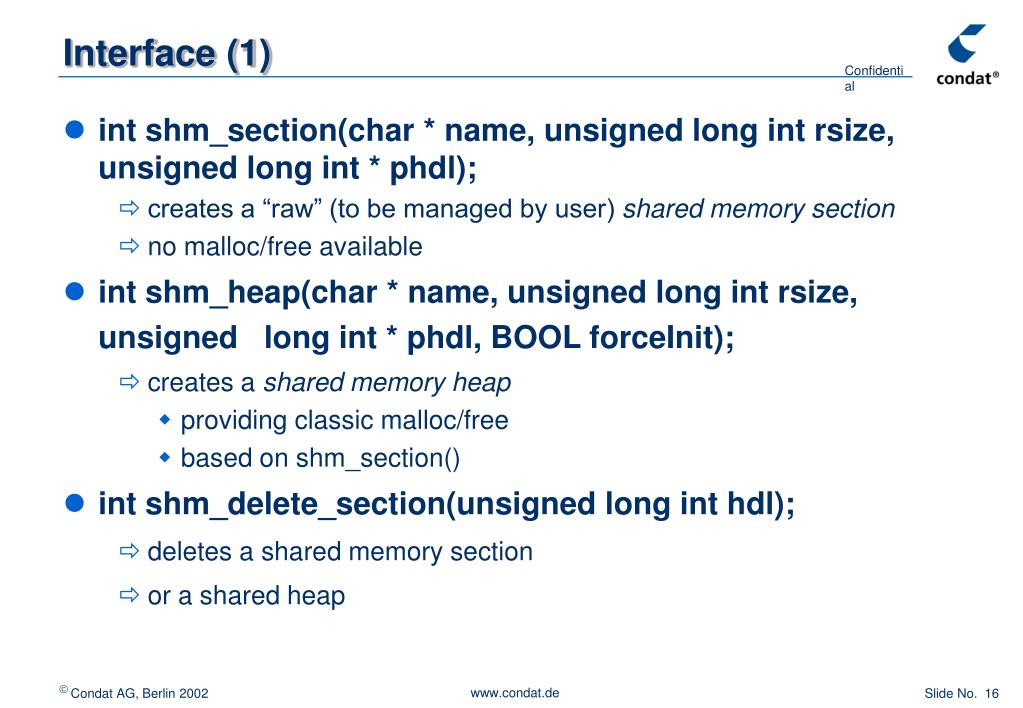 Interface (1)

Confidential

condat®

int shm_section(char * name, unsigned long int rsize, unsigned long int * phdl);

creates a “raw” (to be managed by user) shared memory section

no malloc/free available

int shm_heap(char * name, unsigned long int rsize, unsigned long int * phdl, BOOL forceInit);

creates a shared memory heap

providing classic malloc/free

based on shm_section()

int shm_delete_section(unsigned long int hdl);

deletes a shared memory section

or a shared heap

© Condat AG, Berlin 2002

www.condat.de

Slide No. 16